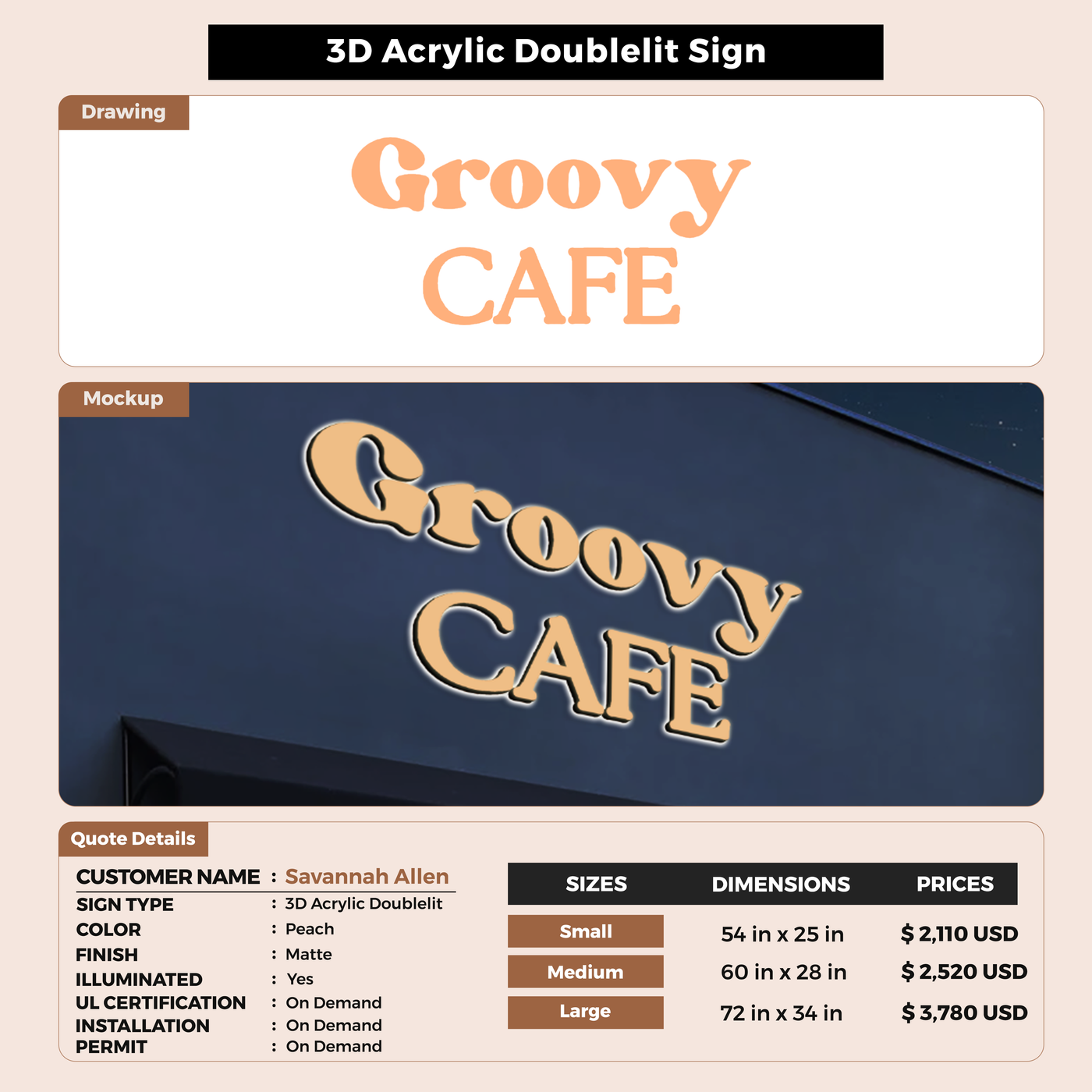 3D Acrylic Doublelit Sign

Drawing

Groovy
CAFE

Mockup

Groovy
CAFE

Quote Details

CUSTOMER NAME : Savannah Allen
SIGN TYPE : 3D Acrylic Doublelit
COLOR : Peach
FINISH : Matte
ILLUMINATED : Yes
UL CERTIFICATION : On Demand
INSTALLATION : On Demand
PERMIT : On Demand

| SIZES | DIMENSIONS | PRICES |
|---|---|---|
| Small | 54 in x 25 in | $ 2,110 USD |
| Medium | 60 in x 28 in | $ 2,520 USD |
| Large | 72 in x 34 in | $ 3,780 USD |